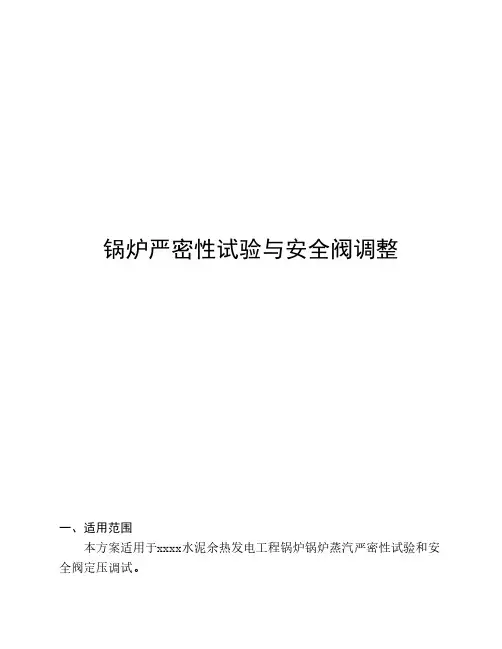 锅炉严密性试验与安全阀调整

一、适用范围

本方案适用于xxxx水泥余热发电工程锅炉锅炉蒸汽严密性试验和安全阀定压调试。